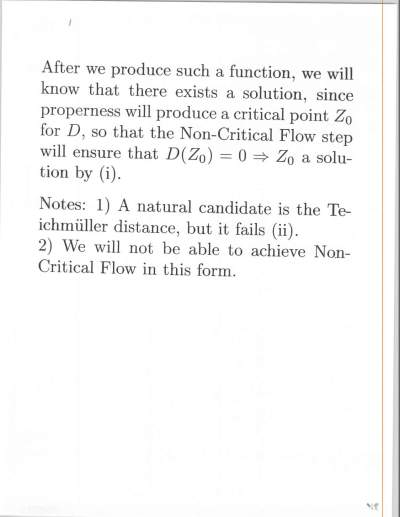 After we produce such a function, we will know that there exists a solution, since properness will produce a critical point $Z_0$ for $D$, so that the Non-Critical Flow step will ensure that $D(Z_0) = 0 \Rightarrow Z_0$ a solution by (i).

Notes: 1) A natural candidate is the Teichmüller distance, but it fails (ii).
2) We will not be able to achieve Non-Critical Flow in this form.